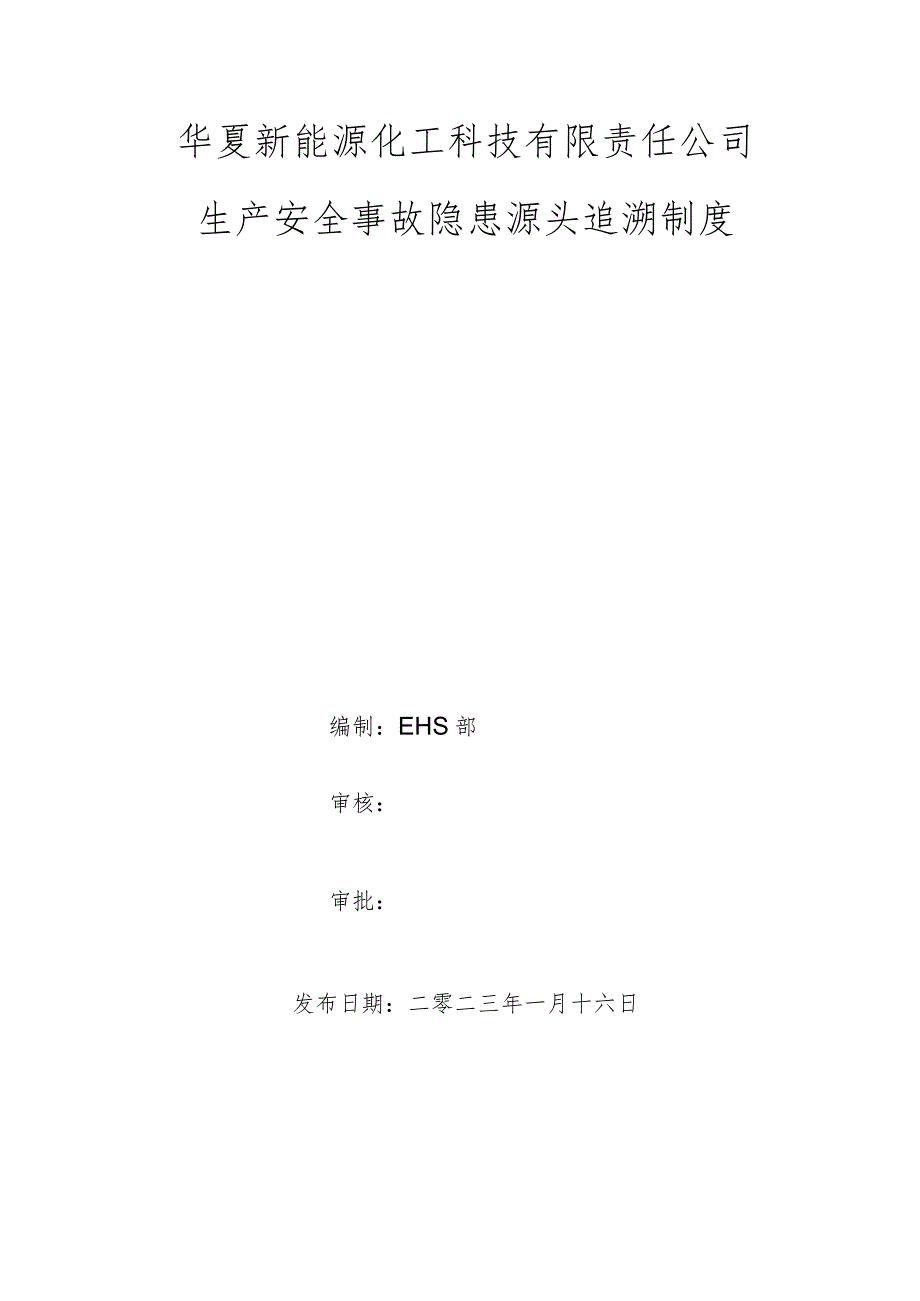 华夏新能源化工科技有限责任公司

生产安全事故隐患源头追溯制度

编制：EHS部

审核：

审批：

发布日期：二零二三年一月十六日